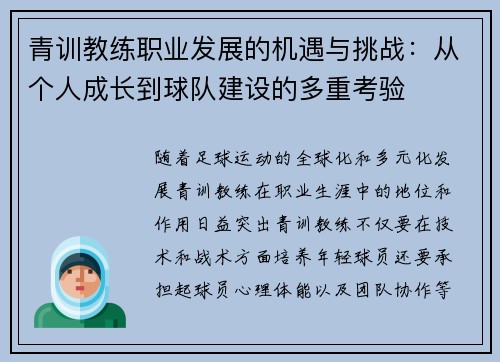 青训教练职业发展的机遇与挑战：从个人成长到球队建设的多重考验

随着足球运动的全球化和多元化发展青训教练在职业生涯中的地位和作用日益突出青训教练不仅要在技术和战术方面培养年轻球员还要承担起球员心理体能以及团队协作等